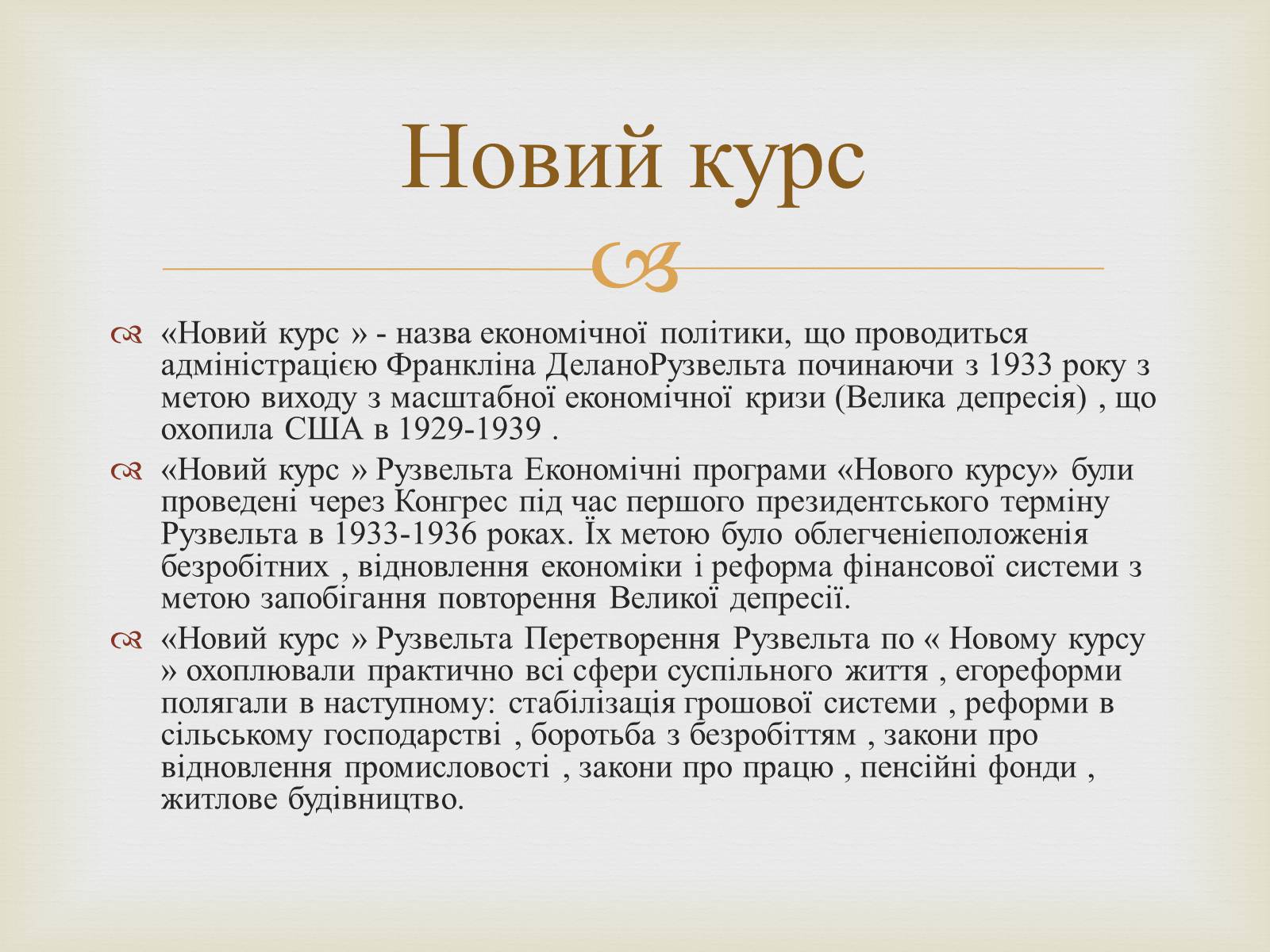 Новий курс

«Новий курс » - назва економічної політики, що проводиться адміністрацією Франкліна ДеланоРузвельта починаючи з 1933 року з метою виходу з масштабної економічної кризи (Велика депресія) , що охопила США в 1929-1939 .

«Новий курс » Рузвельта Економічні програми «Нового курсу» були проведені через Конгрес під час першого президентського терміну Рузвельта в 1933-1936 роках. Їх метою було облегченіеположенія безробітних , відновлення економіки і реформа фінансової системи з метою запобігання повторення Великої депресії.

«Новий курс » Рузвельта Перетворення Рузвельта по « Новому курсу » охоплювали практично всі сфери суспільного життя , егореформи полягали в наступному: стабілізація грошової системи , реформи в сільському господарстві , боротьба з безробіттям , закони про відновлення промисловості , закони про працю , пенсійні фонди , житлове будівництво.